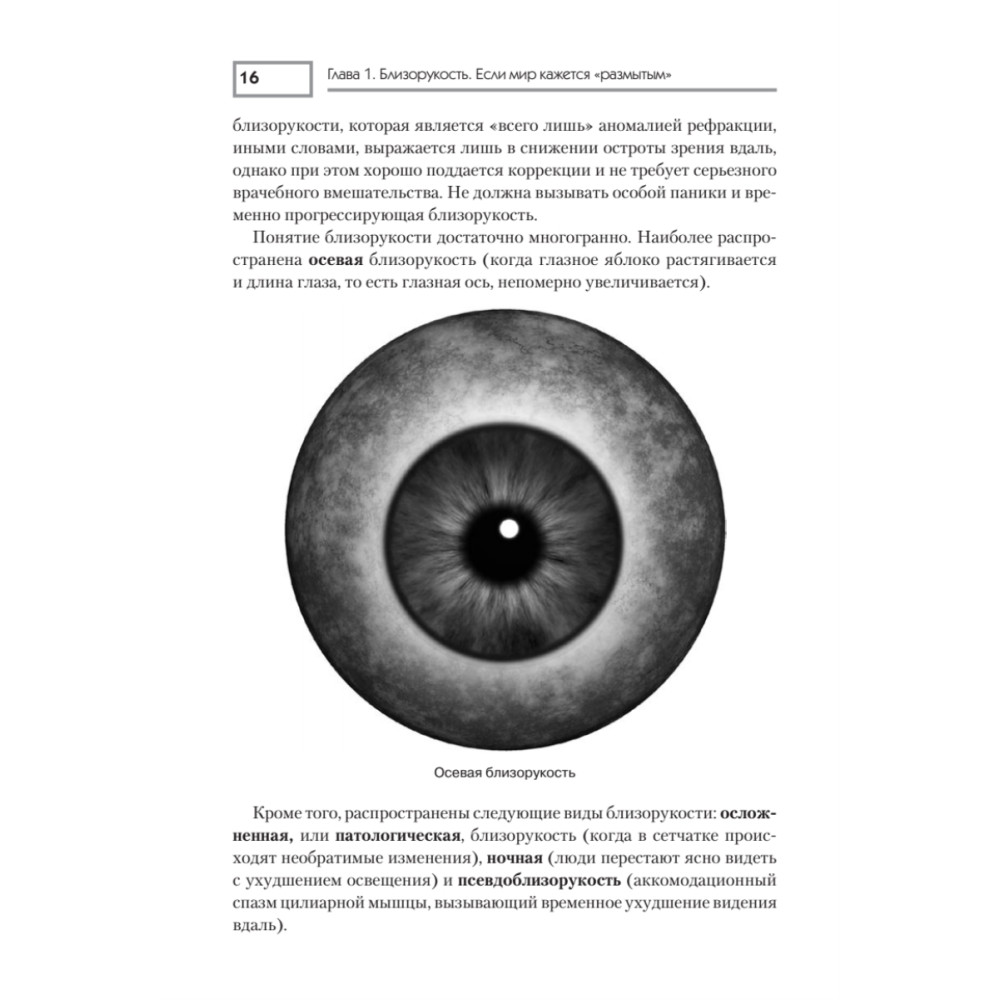 16

Глава 1. Близорукость. Если мир кажется «размытым»

близорукости, которая является «всего лишь» аномалией рефракции, иными словами, выражается лишь в снижении остроты зрения вдаль, однако при этом хорошо поддается коррекции и не требует серьезного врачебного вмешательства. Не должна вызывать особой паники и временно прогрессирующая близорукость.

Понятие близорукости достаточно многогранно. Наиболее распространена осевая близорукость (когда глазное яблоко растягивается и длина глаза, то есть глазная ось, непомерно увеличивается).

Осевая близорукость

Кроме того, распространены следующие виды близорукости: осложненная, или патологическая, близорукость (когда в сетчатке происходят необратимые изменения), ночная (люди перестают ясно видеть с ухудшением освещения) и псевдоблизорукость (аккомодационный спазм цилиарной мышцы, вызывающий временное ухудшение видения вдаль).